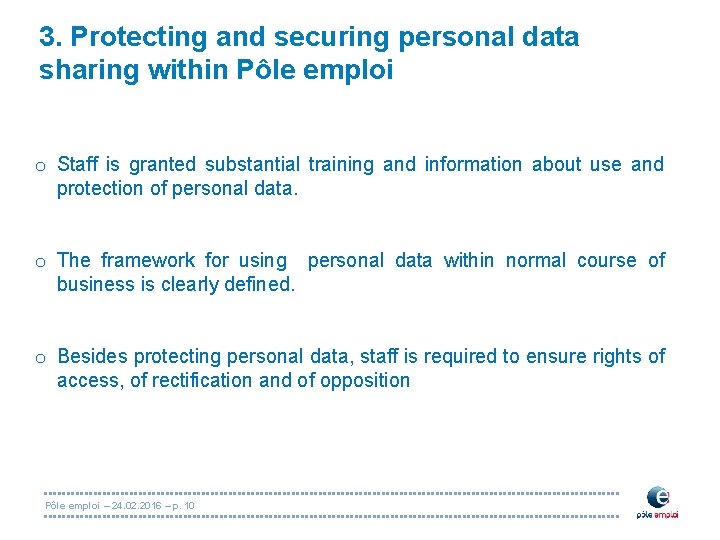 3. Protecting and securing personal data sharing within Pôle emploi

o Staff is granted substantial training and information about use and protection of personal data.

o The framework for using personal data within normal course of business is clearly defined.

o Besides protecting personal data, staff is required to ensure rights of access, of rectification and of opposition

Pôle emploi – 24.02.2016 – p. 10

pôle emploi